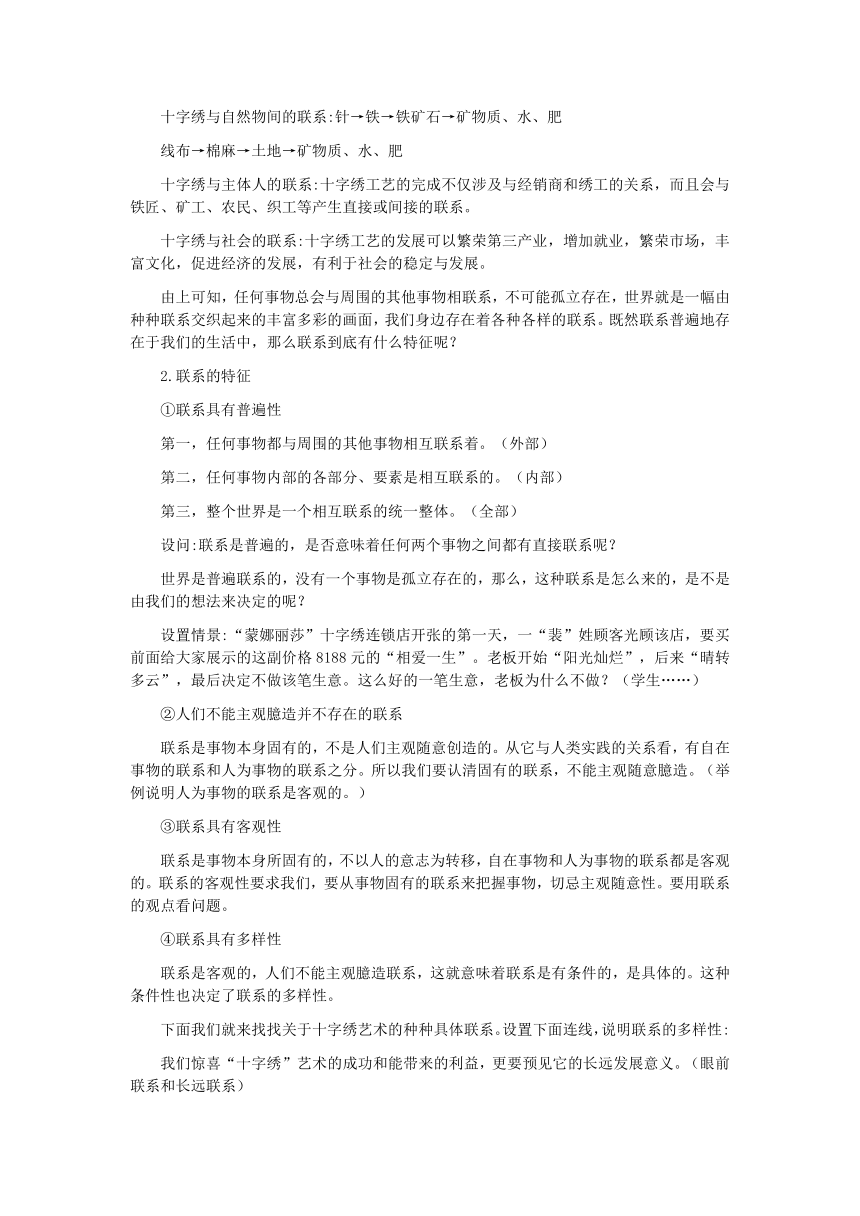 十字绣与自然物间的联系:针→铁→铁矿石→矿物质、水、肥

线布→棉麻→土地→矿物质、水、肥

十字绣与主体人的联系:十字绣工艺的完成不仅涉及与经销商和绣工的关系，而且会与铁匠、矿工、农民、织工等产生直接或间接的联系。

十字绣与社会的联系:十字绣工艺的发展可以繁荣第三产业，增加就业，繁荣市场，丰富文化，促进经济的发展，有利于社会的稳定与发展。

由上可知，任何事物总会与周围的其他事物相联系，不可能孤立存在，世界就是一幅由种种联系交织起来的丰富多彩的画面，我们身边存在着各种各样的联系。既然联系普遍地存在于我们的生活中，那么联系到底有什么特征呢？

2.联系的特征

①联系具有普遍性

第一，任何事物都与周围的其他事物相互联系着。（外部）

第二，任何事物内部的各部分、要素是相互联系的。（内部）

第三，整个世界是一个相互联系的统一整体。（全部）

设问:联系是普遍的，是否意味着任何两个事物之间都有直接联系呢？

世界是普遍联系的，没有一个事物是孤立存在的，那么，这种联系是怎么来的，是不是由我们的想法来决定的呢？

设置情景:“蒙娜丽莎”十字绣连锁店开张的第一天，一“裴”姓顾客光顾该店，要买前面给大家展示的这副价格 8188 元的“相爱一生”。老板开始“阳光灿烂”，后来“晴转多云”，最后决定不做该笔生意。这么好的一笔生意，老板为什么不做？（学生……）

②人们不能主观臆造并不存在的联系

联系是事物本身固有的，不是人们主观随意创造的。从它与人类实践的关系看，有自在事物的联系和人为事物的联系之分。所以我们要认清固有的联系，不能主观随意臆造。（举例说明人为事物的联系是客观的。）

③联系具有客观性

联系是事物本身所固有的，不以人的意志为转移，自在事物和人为事物的联系都是客观的。联系的客观性要求我们，要从事物固有的联系来把握事物，切忌主观随意性。要用联系的观点看问题。

④联系具有多样性

联系是客观的，人们不能主观臆造联系，这就意味着联系是有条件的，是具体的。这种条件性也决定了联系的多样性。

下面我们就来找找关于十字绣艺术的种种具体联系。设置下面连线，说明联系的多样性:

我们惊喜“十字绣”艺术的成功和能带来的利益，更要预见它的长远发展意义。（眼前联系和长远联系）